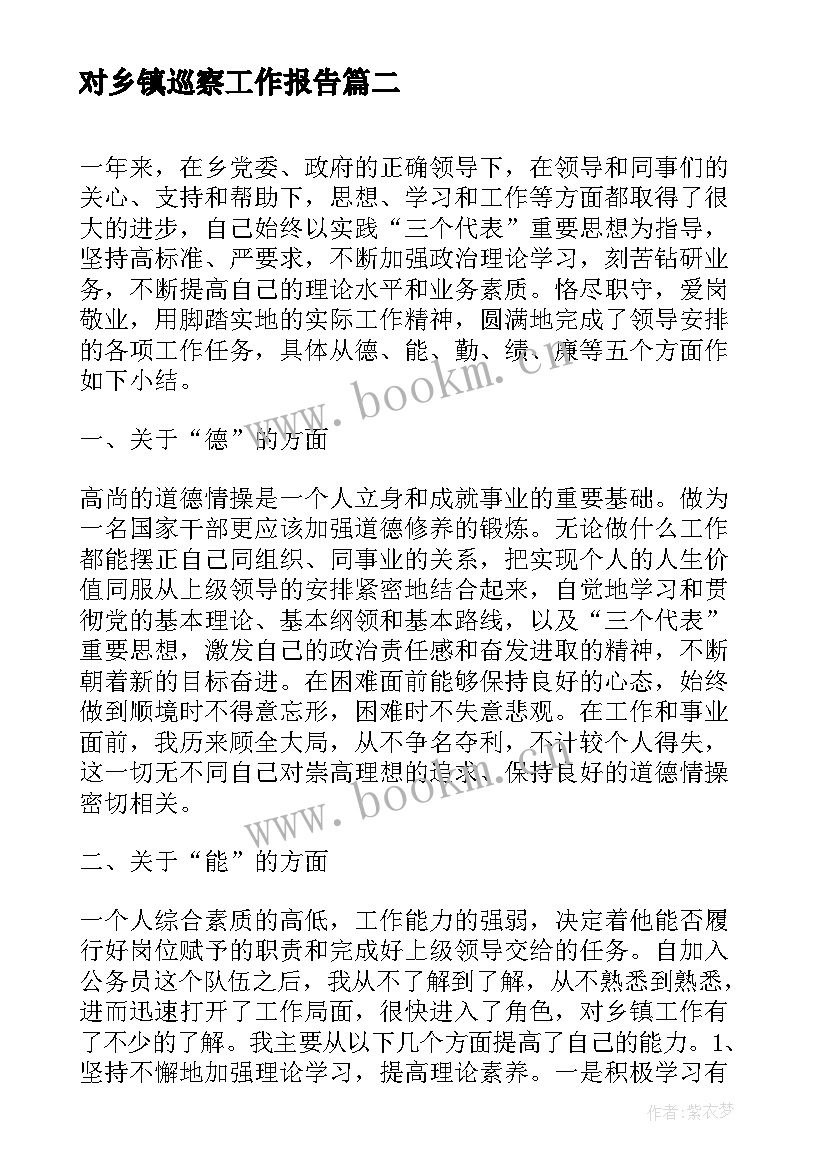 对乡镇巡察工作报告篇二

一年来，在乡党委、政府的正确领导下，在领导和同事们的关心、支持和帮助下，思想、学习和工作等方面都取得了很大的进步，自己始终以实践“三个代表”重要思想为指导，坚持高标准、严要求，不断加强政治理论学习，刻苦钻研业务，不断提高自己的理论水平和业务素质。恪尽职守，爱岗敬业，用脚踏实地的实际工作精神，圆满地完成了领导安排的各项工作任务，具体从德、能、勤、绩、廉等五个方面作如下小结。

www.bookm.cn

一、关于“德”的方面

高尚的道德情操是一个人立身和成就事业的重要基础。做为一名国家干部更应该加强道德修养的锻炼。无论做什么工作都能摆正自己同组织、同事业的关系，把实现个人的人生价值同服从上级领导的安排紧密地结合起来，自觉地学习和贯彻党的基本理论、基本纲领和基本路线，以及“三个代表”重要思想，激发自己的政治责任感和奋发进取的精神，不断朝着新的目标奋进。在困难面前能够保持良好的心态，始终做到顺境时不得意忘形，困难时不失意悲观。在工作和事业面前，我历来顾全大局，从不争名夺利，不计较个人得失，这一切无不同自己对崇高理想的追求、保持良好的道德情操密切相关。

www.bookm.cn

二、关于“能”的方面

一个人综合素质的高低，工作能力的强弱，决定着他能否履行好岗位赋予的职责和完成好上级领导交给的任务。自加入公务员这个队伍之后，我从不了解到了解，从不熟悉到熟悉，进而迅速打开了工作局面，很快进入了角色，对乡镇工作有了不少的了解。我主要从以下几个方面提高了自己的能力。1、坚持不懈地加强理论学习，提高理论素养。一是积极学习有

作者：紫衣梦